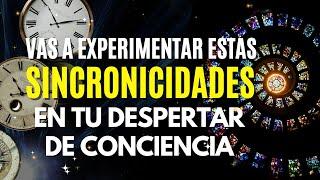 VAS A EXPERIMENTAR ESTAS
SINCRONICIDADES
EN TU DESPERTAR
DE CONCIENCIA